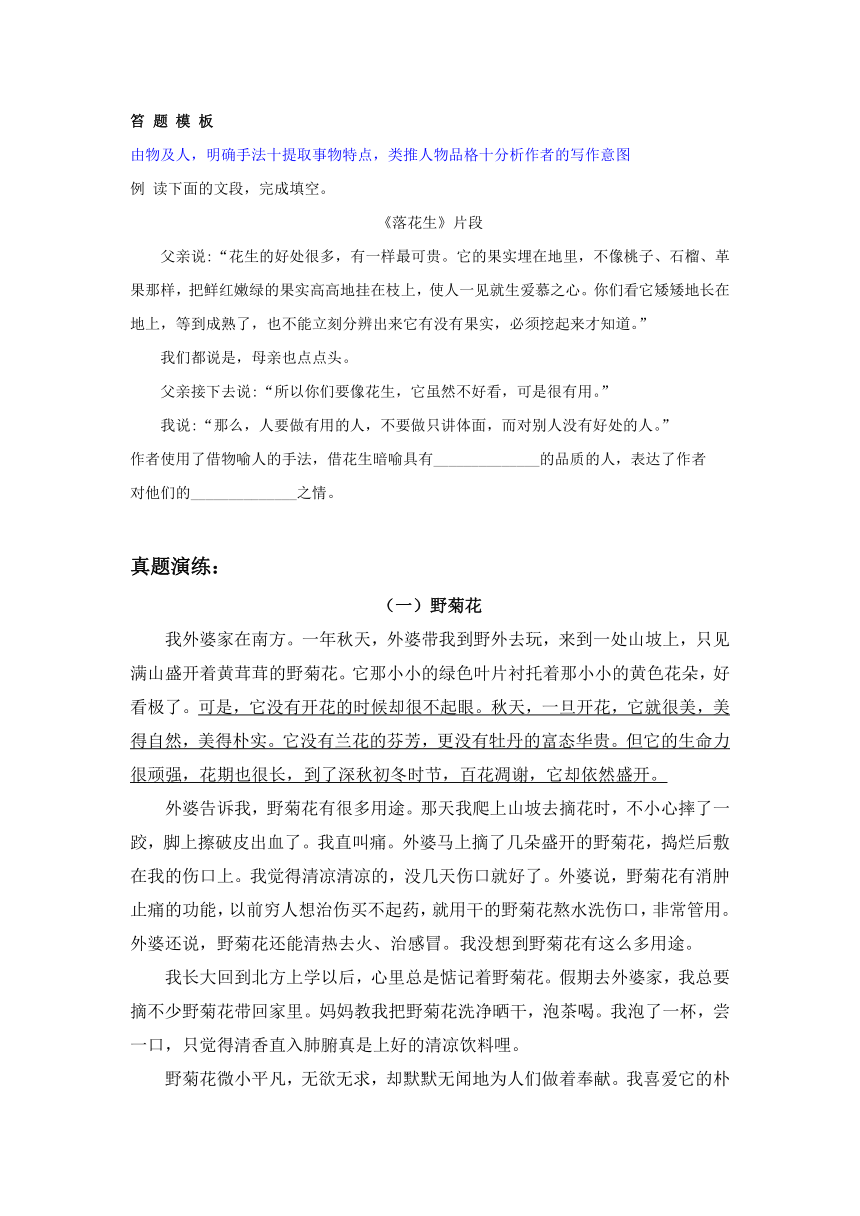 答 题 模 板

由物及人，明确手法十提取事物特点，类推人物品格十分析作者的写作意图

例 读下面的文段，完成填空。

《落花生》片段

父亲说：“花生的好处很多，有一样最可贵。它的果实埋在地里，不像桃子、石榴、苹果那样，把鲜红嫩绿的果实高高地挂在枝上，使人一见就生爱慕之心。你们看它矮矮地长在地上，等到成熟了，也不能立刻分辨出来它有没有果实，必须挖起来才知道。”

我们都说是，母亲也点点头。

父亲接下去说：“所以你们要像花生，它虽然不好看，可是很有用。”

我说：“那么，人要做有用的人，不要做只讲体面，而对别人没有好处的人。”

作者使用了借物喻人的手法，借花生暗喻具有______________的品质的人，表达了作者对他们的______________之情。

真题演练：

（一）野菊花

我外婆家在南方。一年秋天，外婆带我到野外去玩，来到一处山坡上，只见满山盛开着黄茸茸的野菊花。它那小小的绿色叶片衬托着那小小的黄色花朵，好看极了。可是，它没有开花的时候却很不起眼。秋天，一旦开花，它就很美，美得自然，美得朴实。它没有兰花的芬芳，更没有牡丹的富态华贵。但它的生命力很顽强，花期也很长，到了深秋初冬时节，百花凋谢，它却依然盛开。

外婆告诉我，野菊花有很多用途。那天我爬上山坡去摘花时，不小心摔了一跤，脚上擦破皮出血了。我直叫痛。外婆马上摘了几朵盛开的野菊花，捣烂后敷在我的伤口上。我觉得清凉清凉的，没几天伤口就好了。外婆说，野菊花有消肿止痛的功能，以前穷人想治伤买不起药，就用干的野菊花熬水洗伤口，非常管用。外婆还说，野菊花还能清热去火、治感冒。我没想到野菊花有这么多用途。

我长大回到北方上学以后，心里总是惦记着野菊花。假期去外婆家，我总要摘不少野菊花带回家里。妈妈教我把野菊花洗净晒干，泡茶喝。我泡了一杯，尝一口，只觉得清香直入肺腑真是上好的清凉饮料哩。

野菊花微小平凡，无欲无求，却默默无闻地为人们做着奉献。我喜爱它的朴